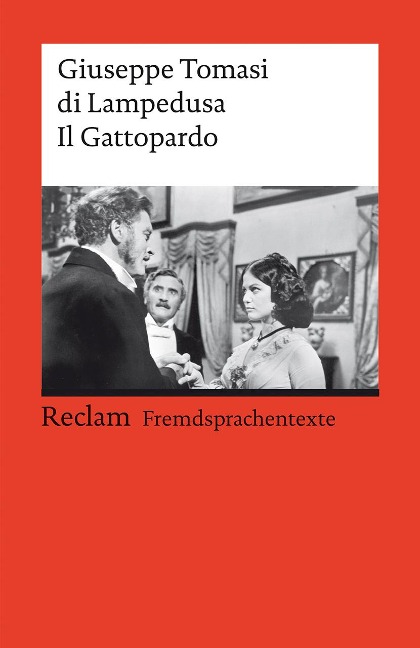 Giuseppe Tomasi
di Lampedusa
Il Gattopardo

Reclam Fremdsprachentexte